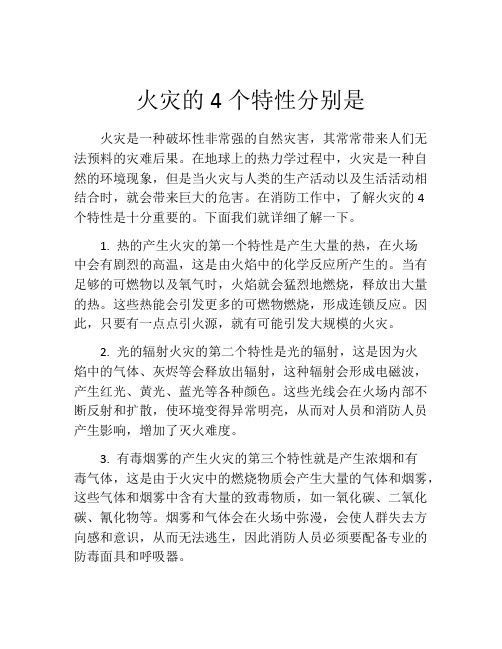 火灾的 4 个特性分别是

火灾是一种破坏性非常强的自然灾害，其常常带来人们无法预料的灾难后果。在地球上的热力学过程中，火灾是一种自然的环境现象，但是当火灾与人类的生产活动以及生活活动相结合时，就会带来巨大的危害。在消防工作中，了解火灾的 4 个特性是十分重要的。下面我们就详细了解一下。

1. 热的产生火灾的第一个特性是产生大量的热，在火场中会有剧烈的高温，这是由火焰中的化学反应所产生的。当有足够的可燃物以及氧气时，火焰就会猛烈地燃烧，释放出大量的热。这些热能会引发更多的可燃物燃烧，形成连锁反应。因此，只要有一点点引火源，就有可能引发大规模的火灾。

2. 光的辐射火灾的第二个特性是光的辐射，这是因为火焰中的气体、灰烬等会释放出辐射，这种辐射会形成电磁波，产生红光、黄光、蓝光等各种颜色。这些光线会在火场内部不断反射和扩散，使环境变得异常明亮，从而对人员和消防人员产生影响，增加了灭火难度。

3. 有毒烟雾的产生火灾的第三个特性就是产生浓烟和有毒气体，这是由于火灾中的燃烧物质会产生大量的气体和烟雾，这些气体和烟雾中含有大量的致毒物质，如一氧化碳、二氧化碳、氰化物等。烟雾和气体会在火场中弥漫，会使人群失去方向感和意识，从而无法逃生，因此消防人员必须要配备专业的防毒面具和呼吸器。